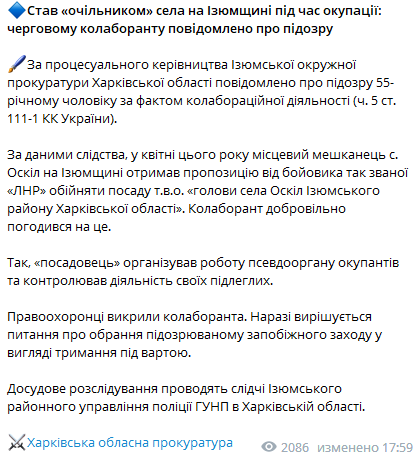 🔷Став «очільником» села на Ізюмщині під час окупації: черговому колаборанту повідомлено про підозру

🖌За процесуального керівництва Ізюмської окружної прокуратури Харківської області повідомлено про підозру 55-річному чоловіку за фактом колабораційної діяльності (ч. 5 ст. 111-1 КК України).

За даними слідства, у квітні цього року місцевий мешканець с. Оскіл на Ізюмщині отримав пропозицію від бойовика так званої «ЛНР» обійняти посаду т.в.о. «голови села Оскіл Ізюмського району Харківської області». Колаборант добровільно погодився на це.

Так, «посадовець» організував роботу псевдооргану окупантів та контролював діяльність своїх підлеглих.

Правоохоронці викрили колаборанта. Наразі вирішується питання про обрання підозрюваному запобіжного заходу у вигляді тримання під вартою.

Досудове розслідування проводять слідчі Ізюмського районного управління поліції ГУНП в Харківській області.

⚔Харківська обласна прокуратура

2086 изменено 17:59